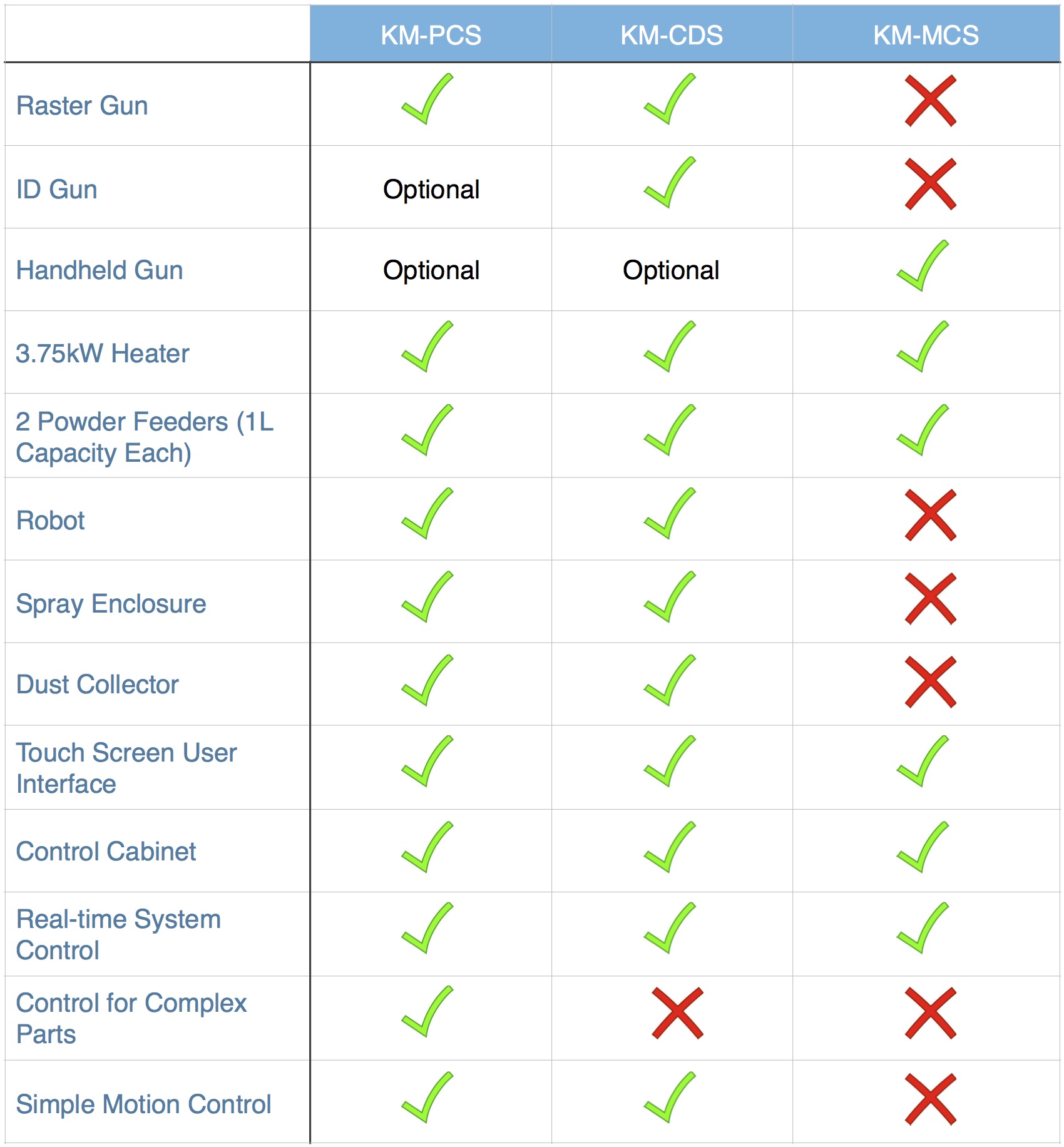 | | KM-PCS | KM-CDS | KM-MCS |
|---|---|---|---|
| Raster Gun | ✓ | ✓ | ✗ |
| ID Gun | Optional | ✓ | ✗ |
| Handheld Gun | Optional | Optional | ✓ |
| 3.75kW Heater | ✓ | ✓ | ✓ |
| 2 Powder Feeders (1L Capacity Each) | ✓ | ✓ | ✓ |
| Robot | ✓ | ✓ | ✗ |
| Spray Enclosure | ✓ | ✓ | ✗ |
| Dust Collector | ✓ | ✓ | ✗ |
| Touch Screen User Interface | ✓ | ✓ | ✓ |
| Control Cabinet | ✓ | ✓ | ✓ |
| Real-time System Control | ✓ | ✓ | ✓ |
| Control for Complex Parts | ✓ | ✗ | ✗ |
| Simple Motion Control | ✓ | ✓ | ✗ |